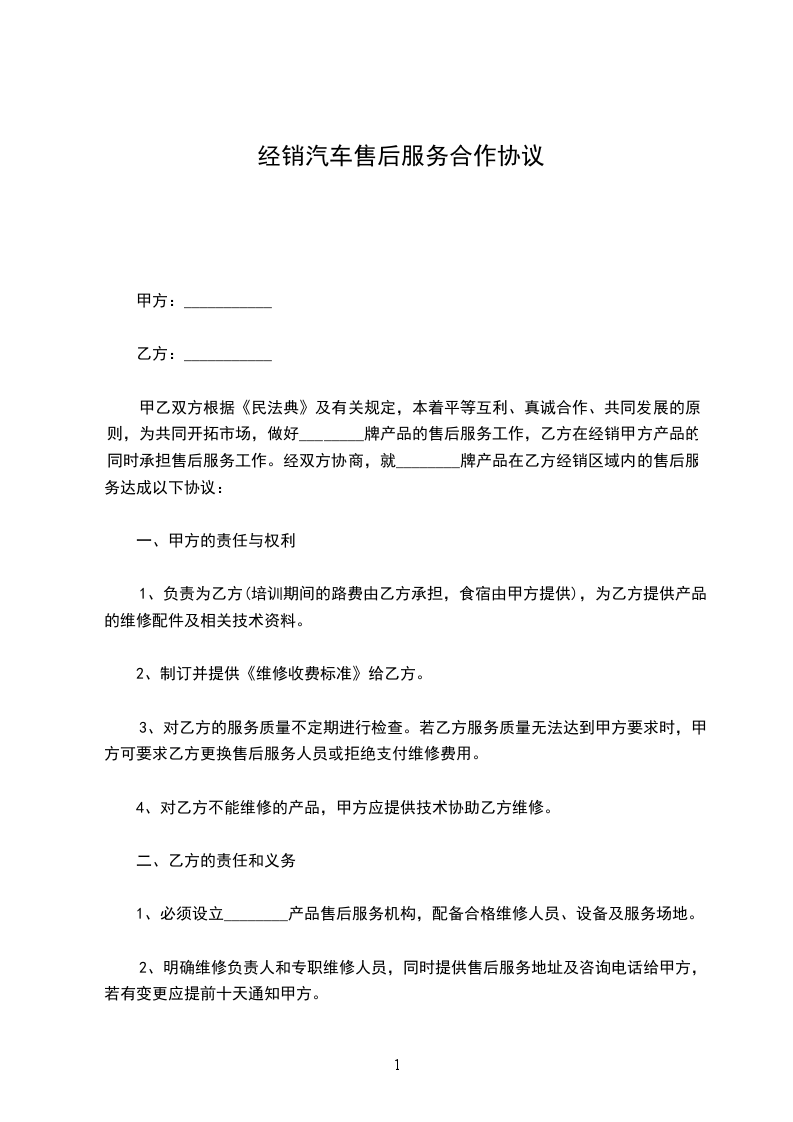 经销汽车售后服务合作协议

甲方：___________

乙方：___________

甲乙双方根据《民法典》及有关规定，本着平等互利、真诚合作、共同发展的原则，为共同开拓市场，做好________牌产品的售后服务工作，乙方在经销甲方产品的同时承担售后服务工作。经双方协商，就________牌产品在乙方经销区域内的售后服务达成以下协议：

一、甲方的责任与权利

1、负责为乙方(培训期间的路费由乙方承担，食宿由甲方提供)，为乙方提供产品的维修配件及相关技术资料。

2、制订并提供《维修收费标准》给乙方。

3、对乙方的服务质量不定期进行检查。若乙方服务质量无法达到甲方要求时，甲方可要求乙方更换售后服务人员或拒绝支付维修费用。

4、对乙方不能维修的产品，甲方应提供技术协助乙方维修。

二、乙方的责任和义务

1、必须设立________产品售后服务机构，配备合格维修人员、设备及服务场地。

2、明确维修负责人和专职维修人员，同时提供售后服务地址及咨询电话给甲方，若有变更应提前十天通知甲方。

1